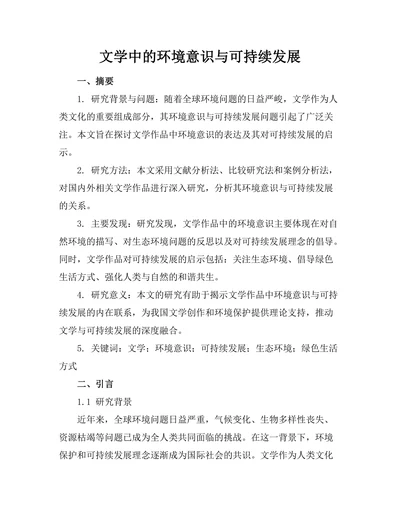 文学中的环境意识与可持续发展

一、摘要

1. 研究背景与问题：随着全球环境问题的日益严峻，文学作为人类文化的重要组成部分，其环境意识与可持续发展问题引起了广泛关注。本文旨在探讨文学作品中环境意识的表达及其对可持续发展的启示。

2. 研究方法：本文采用文献分析法、比较研究法和案例分析法，对国内外相关文学作品进行深入研究，分析其环境意识与可持续发展的关系。

3. 主要发现：研究发现，文学作品中的环境意识主要体现在对自然环境的描写、对生态环境问题的反思以及对可持续发展理念的倡导。同时，文学作品对可持续发展的启示包括：关注生态环境、倡导绿色生活方式、强化人类与自然的和谐共生。

4. 研究意义：本文的研究有助于揭示文学作品中环境意识与可持续发展的内在联系，为我国文学创作和环境保护提供理论支持，推动文学与可持续发展的深度融合。

5. 关键词：文学；环境意识；可持续发展；生态环境；绿色生活方式

二、引言

1.1 研究背景

近年来，全球环境问题日益严重，气候变化、生物多样性丧失、资源枯竭等问题已成为全人类共同面临的挑战。在这一背景下，环境保护和可持续发展理念逐渐成为国际社会的共识。文学作为人类文化